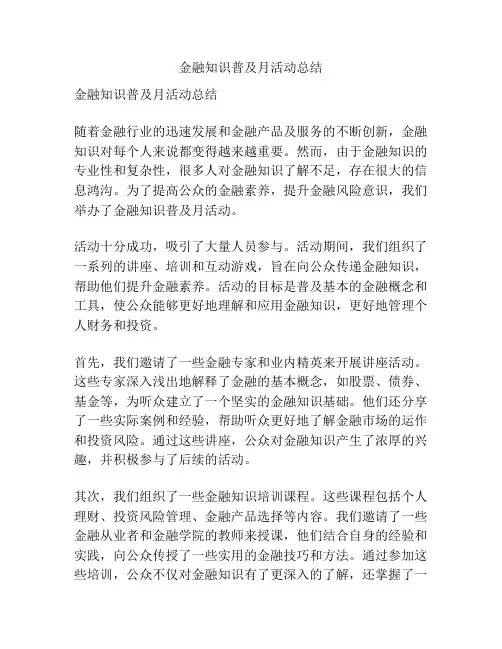 金融知识普及月活动总结

金融知识普及月活动总结

随着金融行业的迅速发展和金融产品及服务的不断创新，金融知识对每个人来说都变得越来越重要。然而，由于金融知识的专业性和复杂性，很多人对金融知识了解不足，存在很大的信息鸿沟。为了提高公众的金融素养，提升金融风险意识，我们举办了金融知识普及月活动。

活动十分成功，吸引了大量人员参与。活动期间，我们组织了一系列的讲座、培训和互动游戏，旨在向公众传递金融知识，帮助他们提升金融素养。活动的目标是普及基本的金融概念和工具，使公众能够更好地理解和应用金融知识，更好地管理个人财务和投资。

首先，我们邀请了一些金融专家和业内精英来开展讲座活动。这些专家深入浅出地解释了金融的基本概念，如股票、债券、基金等，为听众建立了一个坚实的金融知识基础。他们还分享了一些实际案例和经验，帮助听众更好地了解金融市场的运作和投资风险。通过这些讲座，公众对金融知识产生了浓厚的兴趣，并积极参与了后续的活动。

其次，我们组织了一些金融知识培训课程。这些课程包括个人理财、投资风险管理、金融产品选择等内容。我们邀请了一些金融从业者和金融学院的教师来授课，他们结合自身的经验和实践，向公众传授了一些实用的金融技巧和方法。通过参加这些培训，公众不仅对金融知识有了更深入的了解，还掌握了一